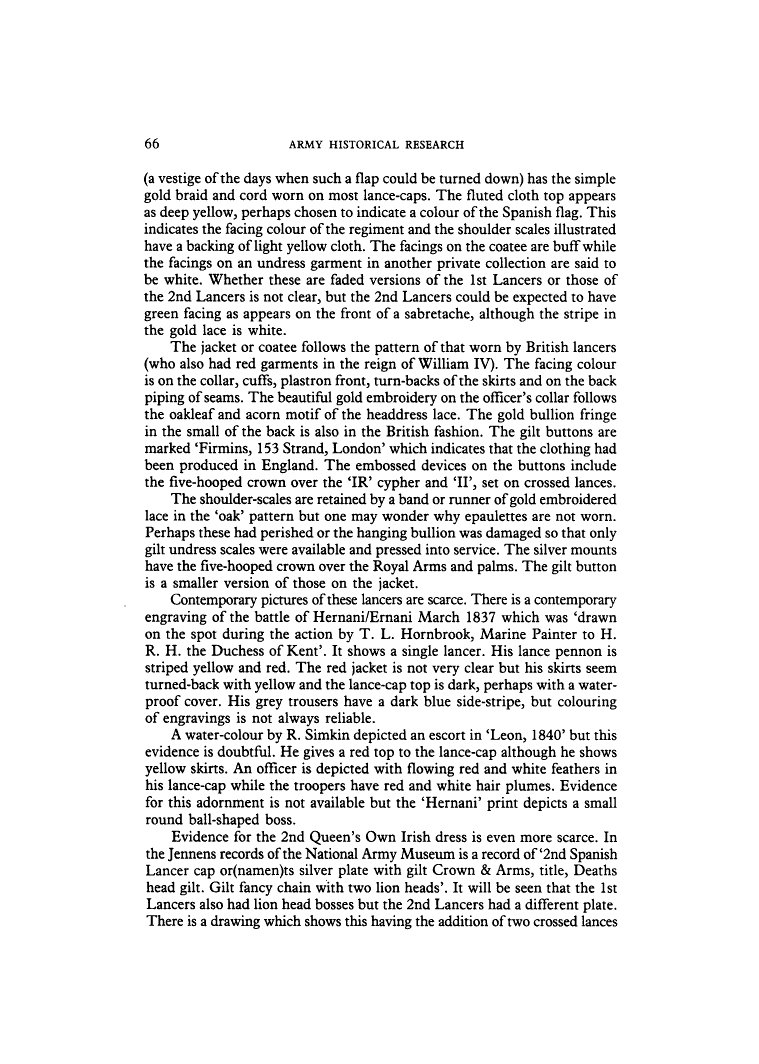 66 ARMY HISTORICAL RESEARCH

(a vestige of the days when such a flap could be turned down) has the simple gold braid and cord worn on most lance-caps. The fluted cloth top appears as deep yellow, perhaps chosen to indicate a colour of the Spanish flag. This indicates the facing colour of the regiment and the shoulder scales illustrated have a backing of light yellow cloth. The facings on the coatee are buff while the facings on an undress garment in another private collection are said to be white. Whether these are faded versions of the 1st Lancers or those of the 2nd Lancers is not clear, but the 2nd Lancers could be expected to have green facing as appears on the front of a sabretache, although the stripe in the gold lace is white.

The jacket or coatee follows the pattern of that worn by British lancers (who also had red garments in the reign of William IV). The facing colour is on the collar, cuffs, plastron front, turn-backs of the skirts and on the back piping of seams. The beautiful gold embroidery on the officer's collar follows the oakleaf and acorn motif of the headdress lace. The gold bullion fringe in the small of the back is also in the British fashion. The gilt buttons are marked 'Firmins, 153 Strand, London' which indicates that the clothing had been produced in England. The embossed devices on the buttons include the five-hooped crown over the 'IR' cypher and 'II', set on crossed lances.

The shoulder-scales are retained by a band or runner of gold embroidered lace in the 'oak' pattern but one may wonder why epaulettes are not worn. Perhaps these had perished or the hanging bullion was damaged so that only gilt undress scales were available and pressed into service. The silver mounts have the five-hooped crown over the Royal Arms and palms. The gilt button is a smaller version of those on the jacket.

Contemporary pictures of these lancers are scarce. There is a contemporary engraving of the battle of Hernani/Ernani March 1837 which was 'drawn on the spot during the action by T. L. Hornbrook, Marine Painter to H. R. H. the Duchess of Kent'. It shows a single lancer. His lance pennon is striped yellow and red. The red jacket is not very clear but his skirts seem turned-back with yellow and the lance-cap top is dark, perhaps with a waterproof cover. His grey trousers have a dark blue side-stripe, but colouring of engravings is not always reliable.

A water-colour by R. Simkin depicted an escort in 'Leon, 1840' but this evidence is doubtful. He gives a red top to the lance-cap although he shows yellow skirts. An officer is depicted with flowing red and white feathers in his lance-cap while the troopers have red and white hair plumes. Evidence for this adornment is not available but the 'Hernani' print depicts a small round ball-shaped boss.

Evidence for the 2nd Queen's Own Irish dress is even more scarce. In the Jennens records of the National Army Museum is a record of '2nd Spanish Lancer cap or(namen)ts silver plate with gilt Crown & Arms, title, Deaths head gilt. Gilt fancy chain with two lion heads'. It will be seen that the 1st Lancers also had lion head bosses but the 2nd Lancers had a different plate. There is a drawing which shows this having the addition of two crossed lances